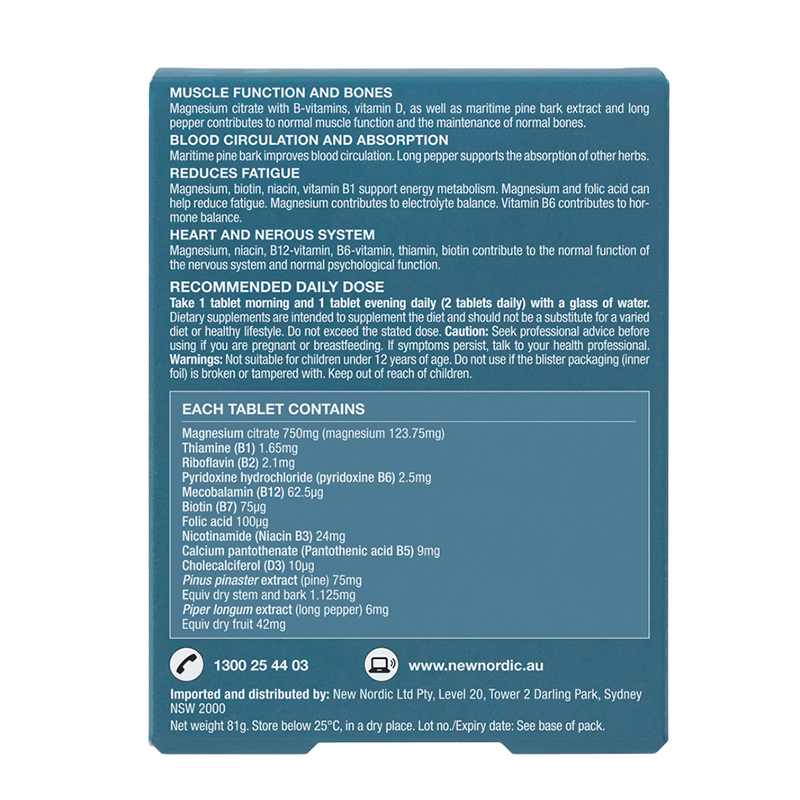 MUSCLE FUNCTION AND BONES
Magnesium citrate with B-vitamins, vitamin D, as well as maritime pine bark extract and long pepper contributes to normal muscle function and the maintenance of normal bones.

BLOOD CIRCULATION AND ABSORPTION
Maritime pine bark improves blood circulation. Long pepper supports the absorption of other herbs.

REDUCES FATIGUE
Magnesium, biotin, niacin, vitamin B1 support energy metabolism. Magnesium and folic acid can help reduce fatigue. Magnesium contributes to electrolyte balance. Vitamin B6 contributes to hormone balance.

HEART AND NEROUS SYSTEM
Magnesium, niacin, B12-vitamin, B6-vitamin, thiamin, biotin contribute to the normal function of the nervous system and normal psychological function.

RECOMMENDED DAILY DOSE
Take 1 tablet morning and 1 tablet evening daily (2 tablets daily) with a glass of water. Dietary supplements are intended to supplement the diet and should not be a substitute for a varied diet or healthy lifestyle. Do not exceed the stated dose. Caution: Seek professional advice before using if you are pregnant or breastfeeding. If symptoms persist, talk to your health professional. Warnings: Not suitable for children under 12 years of age. Do not use if the blister packaging (inner foil) is broken or tampered with. Keep out of reach of children.

EACH TABLET CONTAINS
Magnesium citrate 750mg (magnesium 123.75mg)
Thiamine (B1) 1.65mg
Riboflavin (B2) 2.1mg
Pyridoxine hydrochloride (pyridoxine B6) 2.5mg
Mecobalamin (B12) 62.5µg
Biotin (B7) 75µg
Folic acid 100µg
Nicotinamide (Niacin B3) 24mg
Calcium pantothenate (Pantothenic acid B5) 9mg
Cholecalciferol (D3) 10µg
Pinus pinaster extract (pine) 75mg
Equiv dry stem and bark 1.125mg
Piper longum extract (long pepper) 6mg
Equiv dry fruit 42mg

1300 25 44 03
www.newnordic.au

Imported and distributed by: New Nordic Ltd Pty, Level 20, Tower 2 Darling Park, Sydney NSW 2000
Net weight 81g. Store below 25°C, in a dry place. Lot no./Expiry date: See base of pack.